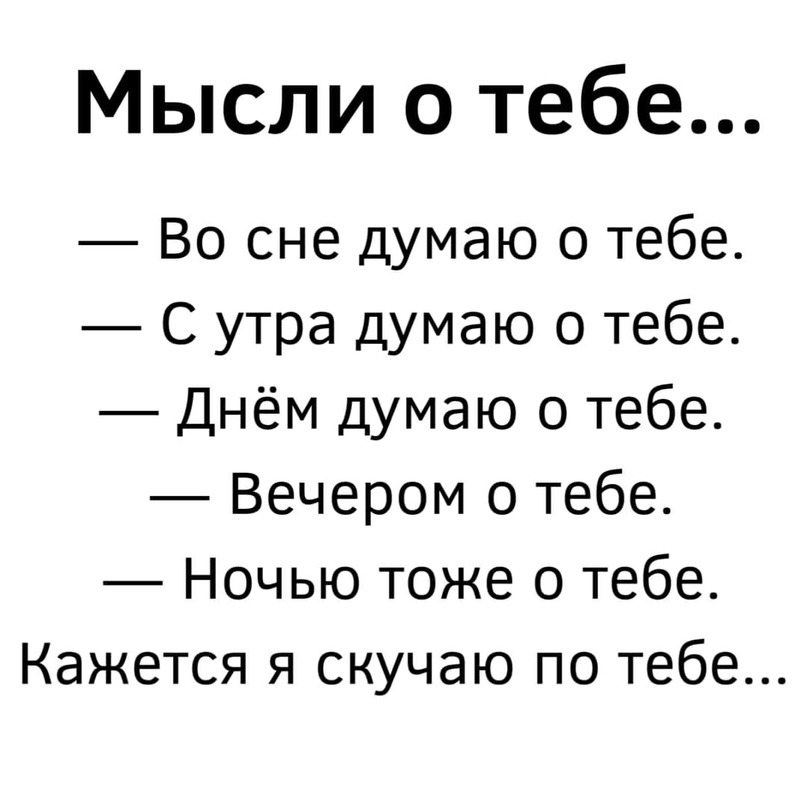 Мысли о тебе...

— Во сне думаю о тебе.
— С утра думаю о тебе.
— Днём думаю о тебе.
— Вечером о тебе.
— Ночью тоже о тебе.
Кажется я скучаю по тебе...